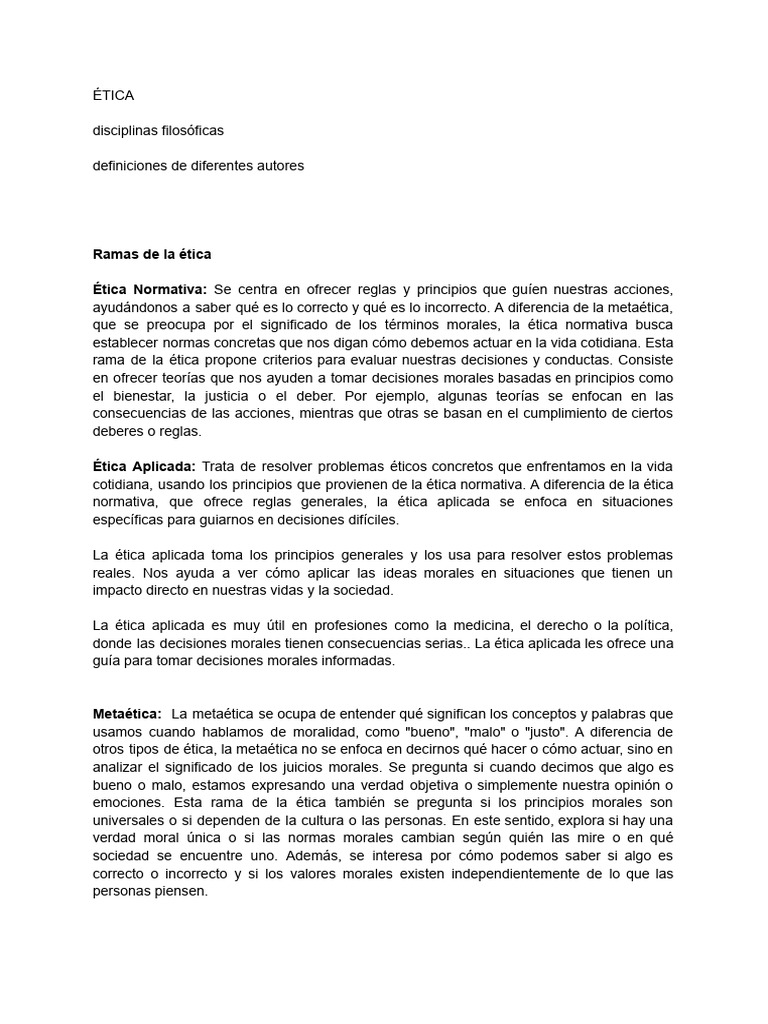 ÉTICA

disciplinas filosóficas

definiciones de diferentes autores

Ramas de la ética

Ética Normativa: Se centra en ofrecer reglas y principios que guíen nuestras acciones, ayudándonos a saber qué es lo correcto y qué es lo incorrecto. A diferencia de la metaética, que se preocupa por el significado de los términos morales, la ética normativa busca establecer normas concretas que nos digan cómo debemos actuar en la vida cotidiana. Esta rama de la ética propone criterios para evaluar nuestras decisiones y conductas. Consiste en ofrecer teorías que nos ayuden a tomar decisiones morales basadas en principios como el bienestar, la justicia o el deber. Por ejemplo, algunas teorías se enfocan en las consecuencias de las acciones, mientras que otras se basan en el cumplimiento de ciertos deberes o reglas.

Ética Aplicada: Trata de resolver problemas éticos concretos que enfrentamos en la vida cotidiana, usando los principios que provienen de la ética normativa. A diferencia de la ética normativa, que ofrece reglas generales, la ética aplicada se enfoca en situaciones específicas para guiarnos en decisiones difíciles.

La ética aplicada toma los principios generales y los usa para resolver estos problemas reales. Nos ayuda a ver cómo aplicar las ideas morales en situaciones que tienen un impacto directo en nuestras vidas y la sociedad.

La ética aplicada es muy útil en profesiones como la medicina, el derecho o la política, donde las decisiones morales tienen consecuencias serias.. La ética aplicada les ofrece una guía para tomar decisiones morales informadas.

Metaética: La metaética se ocupa de entender qué significan los conceptos y palabras que usamos cuando hablamos de moralidad, como "bueno", "malo" o "justo". A diferencia de otros tipos de ética, la metaética no se enfoca en decirnos qué hacer o cómo actuar, sino en analizar el significado de los juicios morales. Se pregunta si cuando decimos que algo es bueno o malo, estamos expresando una verdad objetiva o simplemente nuestra opinión o emociones. Esta rama de la ética también se pregunta si los principios morales son universales o si dependen de la cultura o las personas. En este sentido, explora si hay una verdad moral única o si las normas morales cambian según quién las mire o en qué sociedad se encuentre uno. Además, se interesa por cómo podemos saber si algo es correcto o incorrecto y si los valores morales existen independientemente de lo que las personas piensen.